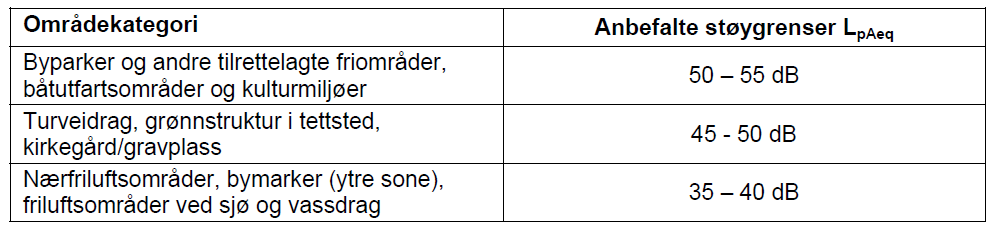 | Områdekategori | Anbefalte støygrenser $L_{pAeq}$ |
|---|---|
| Byparker og andre tilrettelagte friområder, båtutfartsområder og kulturmiljøer | 50 – 55 dB |
| Turveidrag, grønnstruktur i tettsted, kirkegård/gravplass | 45 - 50 dB |
| Nærfriluftsområder, bymarker (ytre sone), friluftsområder ved sjø og vassdrag | 35 – 40 dB |